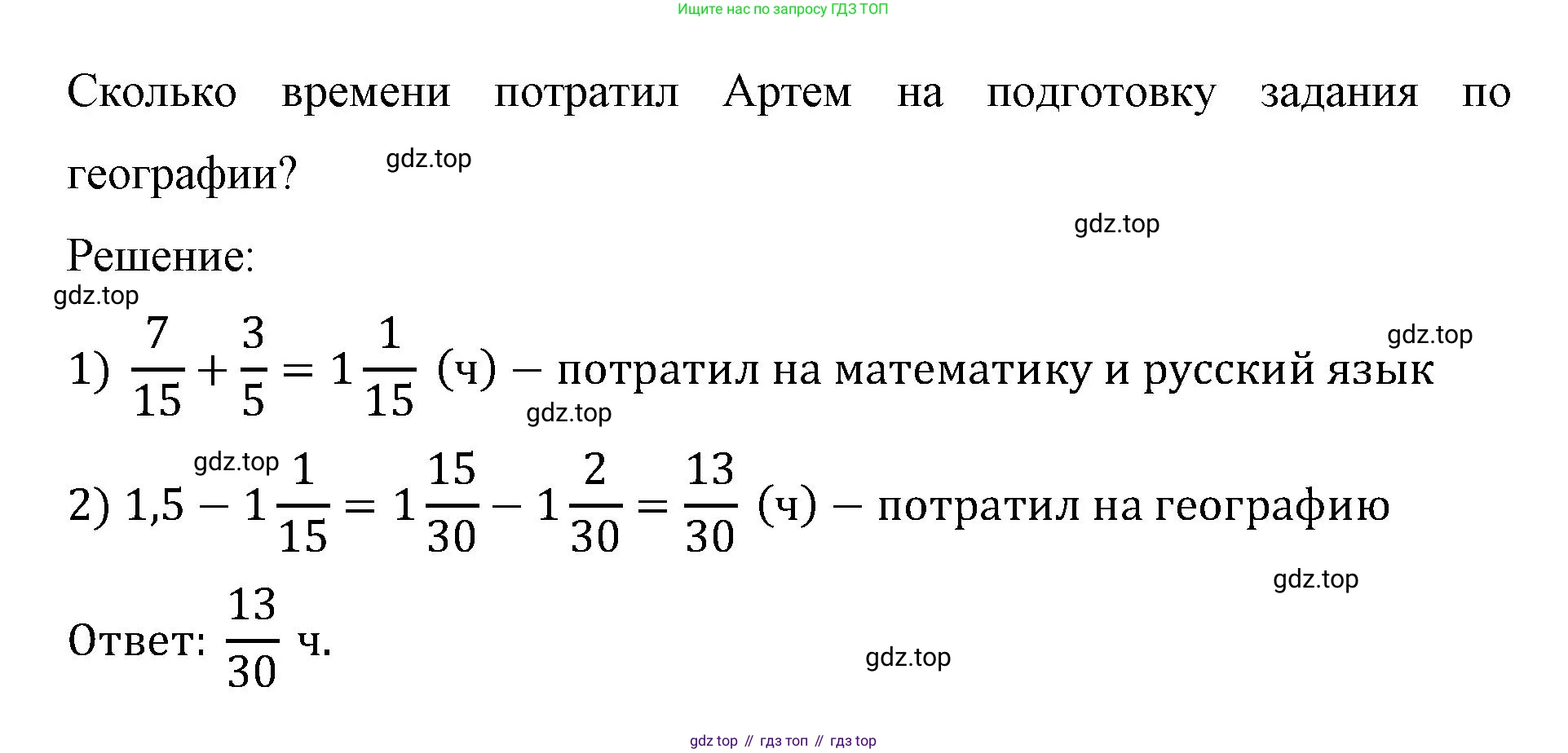 Ищите нас по запросу ГДЗ ТОП

Сколько времени потратил Артем на подготовку задания по географии?

gdz.top

gdz.top

Решение:

gdz.top

gdz.top

1) $\frac{7}{15} + \frac{3}{5} = 1\frac{1}{15}$ (ч) – потратил на математику и русский язык

gdz.top

gdz.top

2) $1,5 - 1\frac{1}{15} = 1\frac{15}{30} - 1\frac{2}{30} = \frac{13}{30}$ (ч) – потратил на географию

gdz.top

Ответ: $\frac{13}{30}$ ч.

gdz.top

gdz top // гдз топ // гдз top